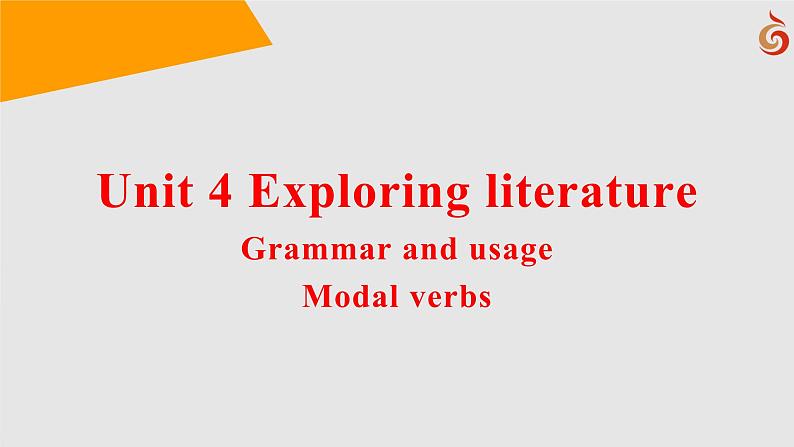 Unit 4 Exploring literature

Grammar and usage

Modal verbs